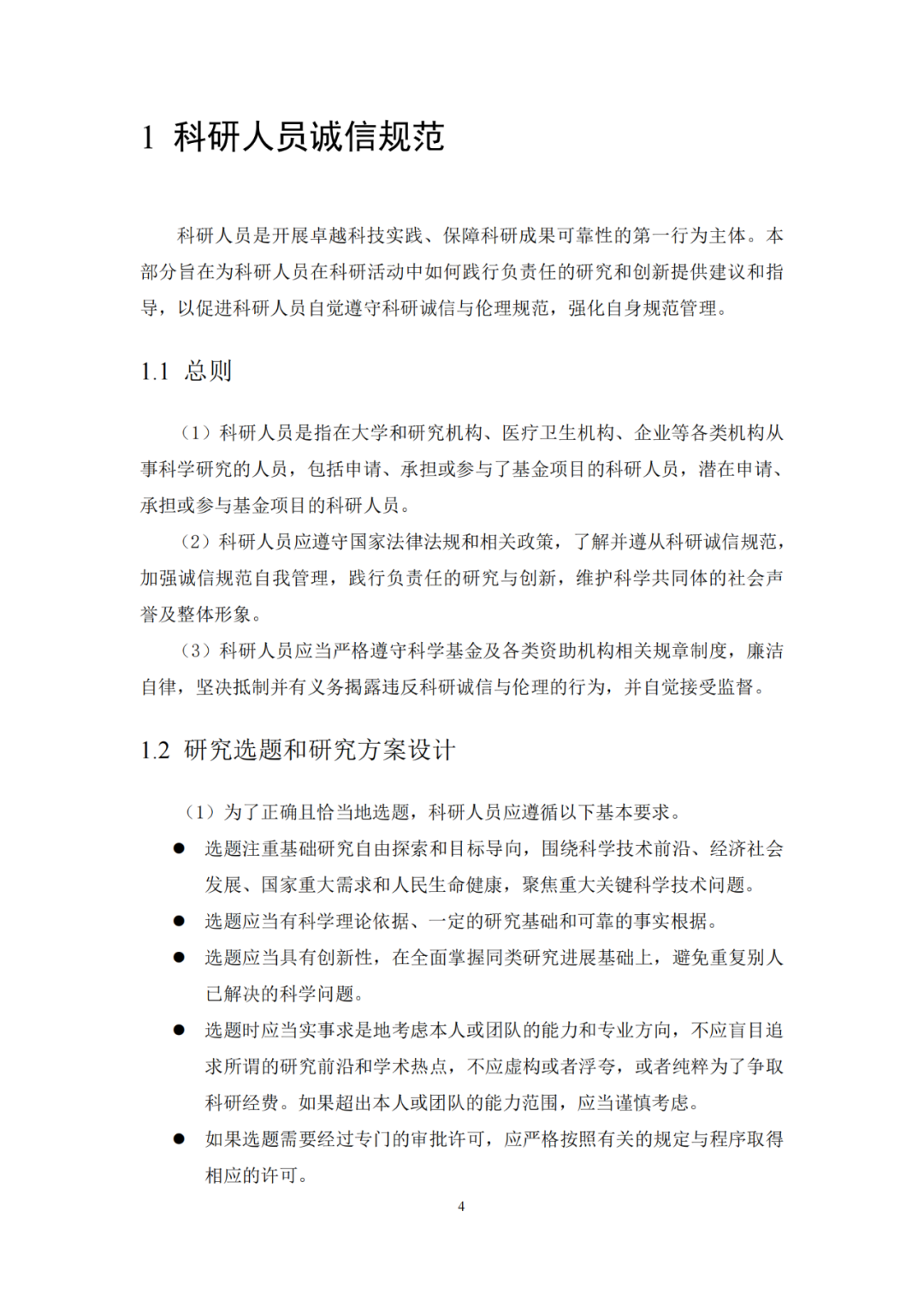 1 科研人员诚信规范

科研人员是开展卓越科技实践、保障科研成果可靠性的第一行为主体。本部分旨在为科研人员在科研活动中如何践行负责任的研究和创新提供建议和指导，以促进科研人员自觉遵守科研诚信与伦理规范，强化自身规范管理。

1.1 总则

（1）科研人员是指在大学和研究机构、医疗卫生机构、企业等各类机构从事科学研究的人员，包括申请、承担或参与了基金项目的科研人员，潜在申请、承担或参与基金项目的科研人员。

（2）科研人员应遵守国家法律法规和相关政策，了解并遵从科研诚信规范，加强诚信规范自我管理，践行负责任的研究与创新，维护科学共同体的社会声誉及整体形象。

（3）科研人员应当严格遵守科学基金及各类资助机构相关规章制度，廉洁自律，坚决抵制并有义务揭露违反科研诚信与伦理的行为，并自觉接受监督。

1.2 研究选题和研究方案设计

（1）为了正确且恰当地选题，科研人员应遵循以下基本要求。

● 选题注重基础研究自由探索和目标导向，围绕科学技术前沿、经济社会发展、国家重大需求和人民生命健康，聚焦重大关键科学技术问题。

● 选题应当有科学理论依据、一定的研究基础和可靠的事实根据。

● 选题应当具有创新性，在全面掌握同类研究进展基础上，避免重复别人已解决的科学问题。

● 选题时应当实事求是地考虑本人或团队的能力和专业方向，不应盲目追求所谓的研究前沿和学术热点，不应虚构或者浮夸，或者纯粹为了争取科研经费。如果超出本人或团队的能力范围，应当谨慎考虑。

● 如果选题需要经过专门的审批许可，应严格按照有关的规定与程序取得相应的许可。

4